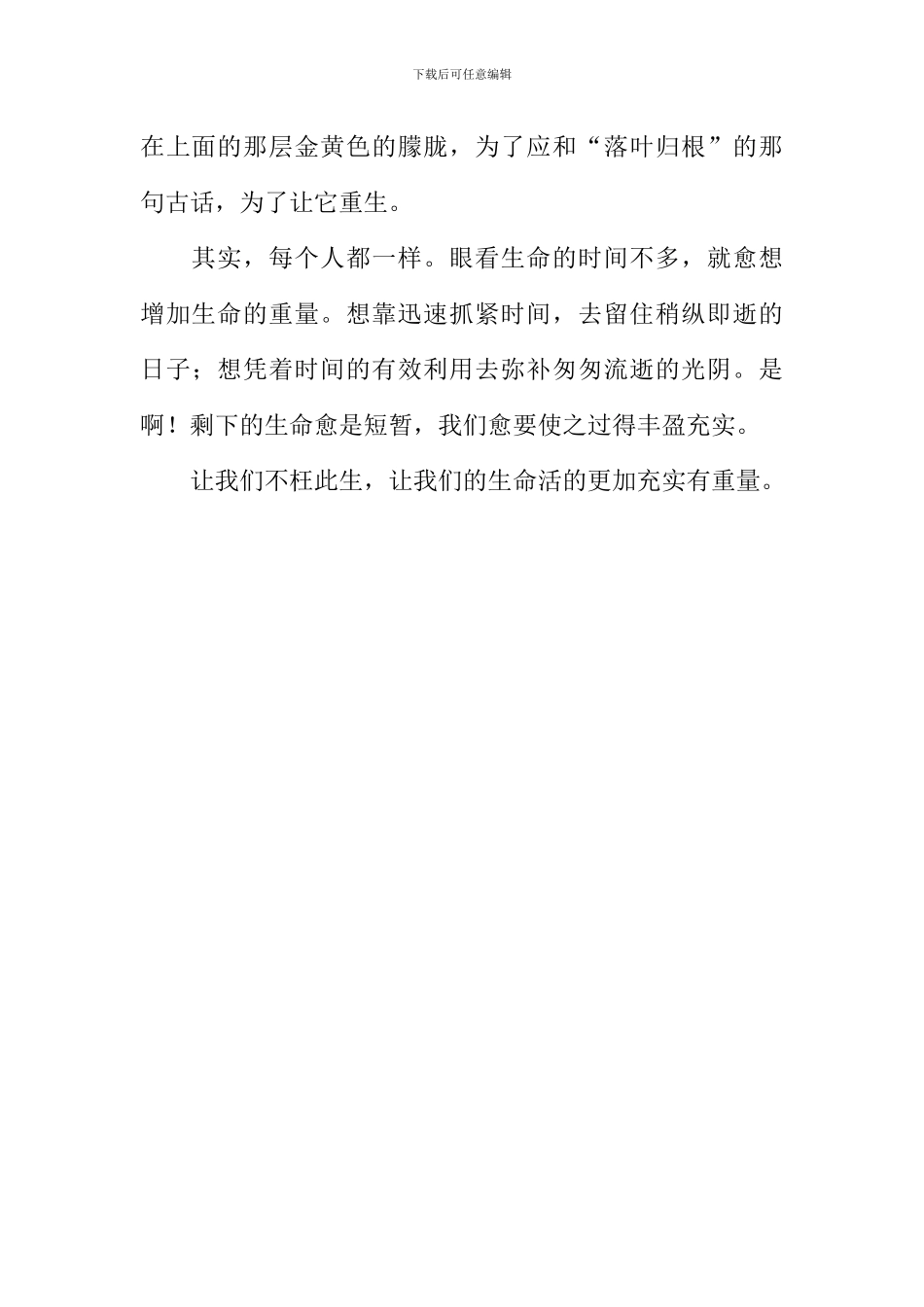 下载后可任意编辑

在上面的那层金黄色的朦胧，为了应和“落叶归根”的那句古话，为了让它重生。

其实，每个人都一样。眼看生命的时间不多，就愈想增加生命的重量。想靠迅速抓紧时间，去留住稍纵即逝的日子；想凭着时间的有效利用去弥补匆匆流逝的光阴。是啊！剩下的生命愈是短暂，我们愈要使之过得丰盈充实。

让我们不枉此生，让我们的生命活的更加充实有重量。